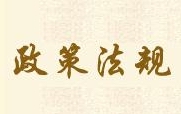 政策法规